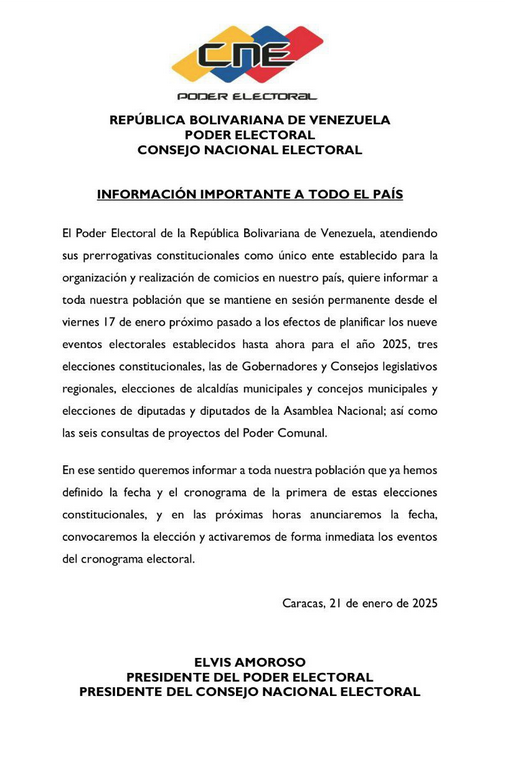 CNE
PODER ELECTORAL

REPÚBLICA BOLIVARIANA DE VENEZUELA
PODER ELECTORAL
CONSEJO NACIONAL ELECTORAL

INFORMACIÓN IMPORTANTE A TODO EL PAÍS

El Poder Electoral de la República Bolivariana de Venezuela, atendiendo sus prerrogativas constitucionales como único ente establecido para la organización y realización de comicios en nuestro país, quiere informar a toda nuestra población que se mantiene en sesión permanente desde el viernes 17 de enero próximo pasado a los efectos de planificar los nueve eventos electorales establecidos hasta ahora para el año 2025, tres elecciones constitucionales, las de Gobernadores y Consejos legislativos regionales, elecciones de alcaldías municipales y concejos municipales y elecciones de diputadas y diputados de la Asamblea Nacional; así como las seis consultas de proyectos del Poder Comunal.

En ese sentido queremos informar a toda nuestra población que ya hemos definido la fecha y el cronograma de la primera de estas elecciones constitucionales, y en las próximas horas anunciaremos la fecha, convocaremos la elección y activaremos de forma inmediata los eventos del cronograma electoral.

Caracas, 21 de enero de 2025

ELVIS AMOROSO
PRESIDENTE DEL PODER ELECTORAL
PRESIDENTE DEL CONSEJO NACIONAL ELECTORAL